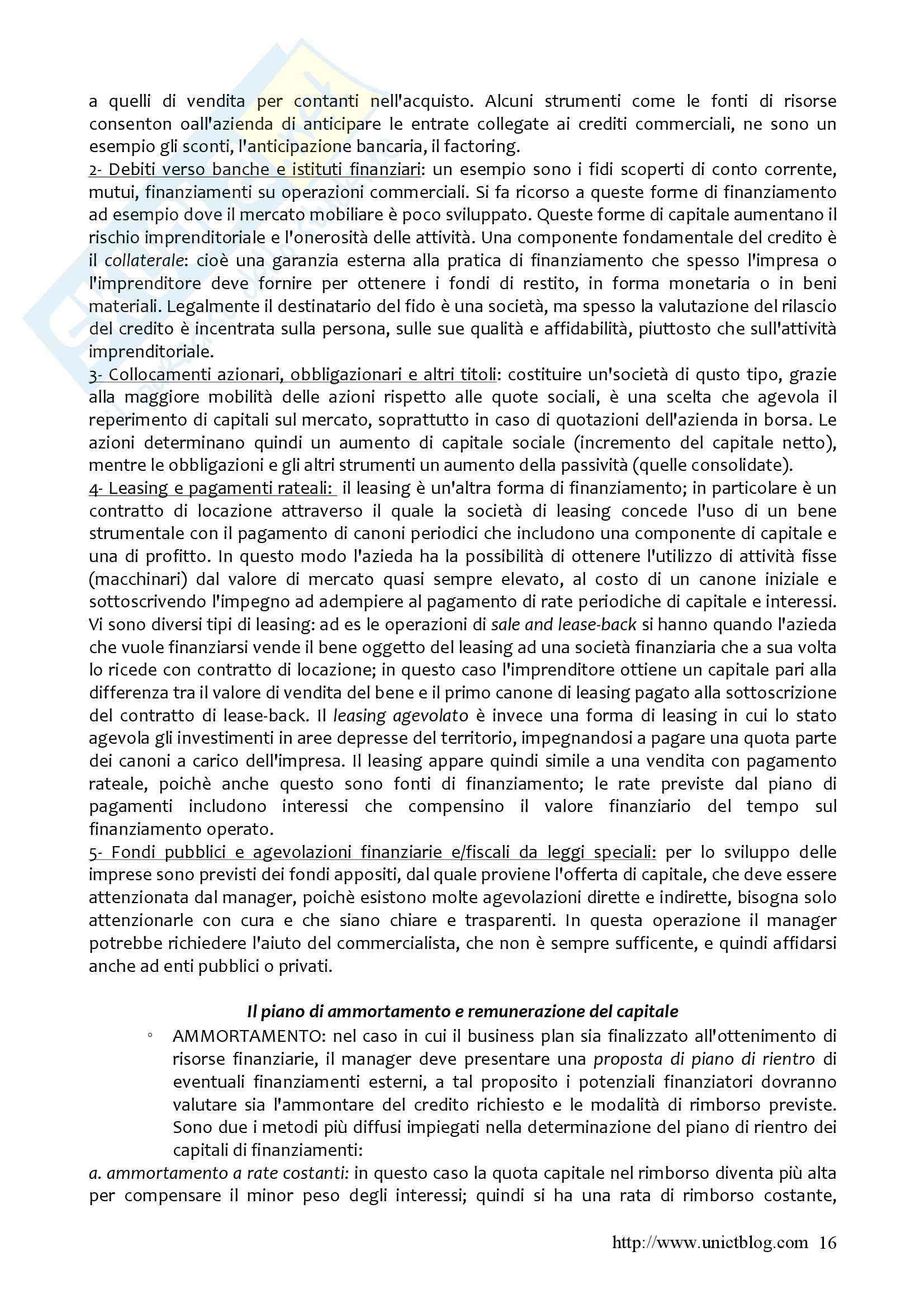 a quelli di vendita per contanti nell'acquisto. Alcuni strumenti come le fonti di risorse consenton oall'azienda di anticipare le entrate collegate ai crediti commerciali, ne sono un esempio gli sconti, l'anticipazione bancaria, il factoring.
2- Debiti verso banche e istituti finanziari: un esempio sono i fidi scoperti di conto corrente, mutui, finanziamenti su operazioni commerciali. Si fa ricorso a queste forme di finanziamento ad esempio dove il mercato mobiliare è poco sviluppato. Queste forme di capitale aumentano il rischio imprenditoriale e l'onerosità delle attività. Una componente fondamentale del credito è il collaterale: cioè una garanzia esterna alla pratica di finanziamento che spesso l'impresa o l'imprenditore deve fornire per ottenere i fondi di restito, in forma monetaria o in beni materiali. Legalmente il destinatario del fido è una società, ma spesso la valutazione del rilascio del credito è incentrata sulla persona, sulle sue qualità e affidabilità, piuttosto che sull'attività imprenditoriale.
3- Collocamenti azionari, obbligazionari e altri titoli: costituire un'società di qusto tipo, grazie alla maggiore mobilità delle azioni rispetto alle quote sociali, è una scelta che agevola il reperimento di capitali sul mercato, soprattutto in caso di quotazioni dell'azienda in borsa. Le azioni determinano quindi un aumento di capitale sociale (incremento del capitale netto), mentre le obbligazioni e gli altri strumenti un aumento della passività (quelle consolidate).
4- Leasing e pagamenti rateali: il leasing è un'altra forma di finanziamento; in particolare è un contratto di locazione attraverso il quale la società di leasing concede l'uso di un bene strumentale con il pagamento di canoni periodici che includono una componente di capitale e una di profitto. In questo modo l'azieda ha la possibilità di ottenere l'utilizzo di attività fisse (macchinari) dal valore di mercato quasi sempre elevato, al costo di un canone iniziale e sottoscrivendo l'impegno ad adempiere al pagamento di rate periodiche di capitale e interessi. Vi sono diversi tipi di leasing: ad es le operazioni di sale and lease-back si hanno quando l'azieda che vuole finanziarsi vende il bene oggetto del leasing ad una società finanziaria che a sua volta lo ricede con contratto di locazione; in questo caso l'imprenditore ottiene un capitale pari alla differenza tra il valore di vendita del bene e il primo canone di leasing pagato alla sottoscrizione del contratto di lease-back. Il leasing agevolato è invece una forma di leasing in cui lo stato agevola gli investimenti in aree depresse del territorio, impegnandosi a pagare una quota parte dei canoni a carico dell'impresa. Il leasing appare quindi simile a una vendita con pagamento rateale, poichè anche questo sono fonti di finanziamento; le rate previste dal piano di pagamenti includono interessi che compensino il valore finanziario del tempo sul finanziamento operato.
5- Fondi pubblici e agevolazioni finanziarie e/fiscali da leggi speciali: per lo sviluppo delle imprese sono previsti dei fondi appositi, dal quale proviene l'offerta di capitale, che deve essere attenzionata dal manager, poichè esistono molte agevolazioni dirette e indirette, bisogna solo attenzionarle con cura e che siano chiare e trasparenti. In questa operazione il manager potrebbe richiedere l'aiuto del commercialista, che non è sempre sufficente, e quindi affidarsi anche ad enti pubblici o privati.

Il piano di ammortamento e remunerazione del capitale

◦ AMMORTAMENTO: nel caso in cui il business plan sia finalizzato all'ottenimento di risorse finanziarie, il manager deve presentare una proposta di piano di rientro di eventuali finanziamenti esterni, a tal proposito i potenziali finanziatori dovranno valutare sia l'ammontare del credito richiesto e le modalità di rimborso previste. Sono due i metodi più diffusi impiegati nella determinazione del piano di rientro dei capitali di finanziamenti:
a. ammortamento a rate costanti: in questo caso la quota capitale nel rimborso diventa più alta per compensare il minor peso degli interessi; quindi si ha una rata di rimborso costante,

http://www.unictblog.com 16